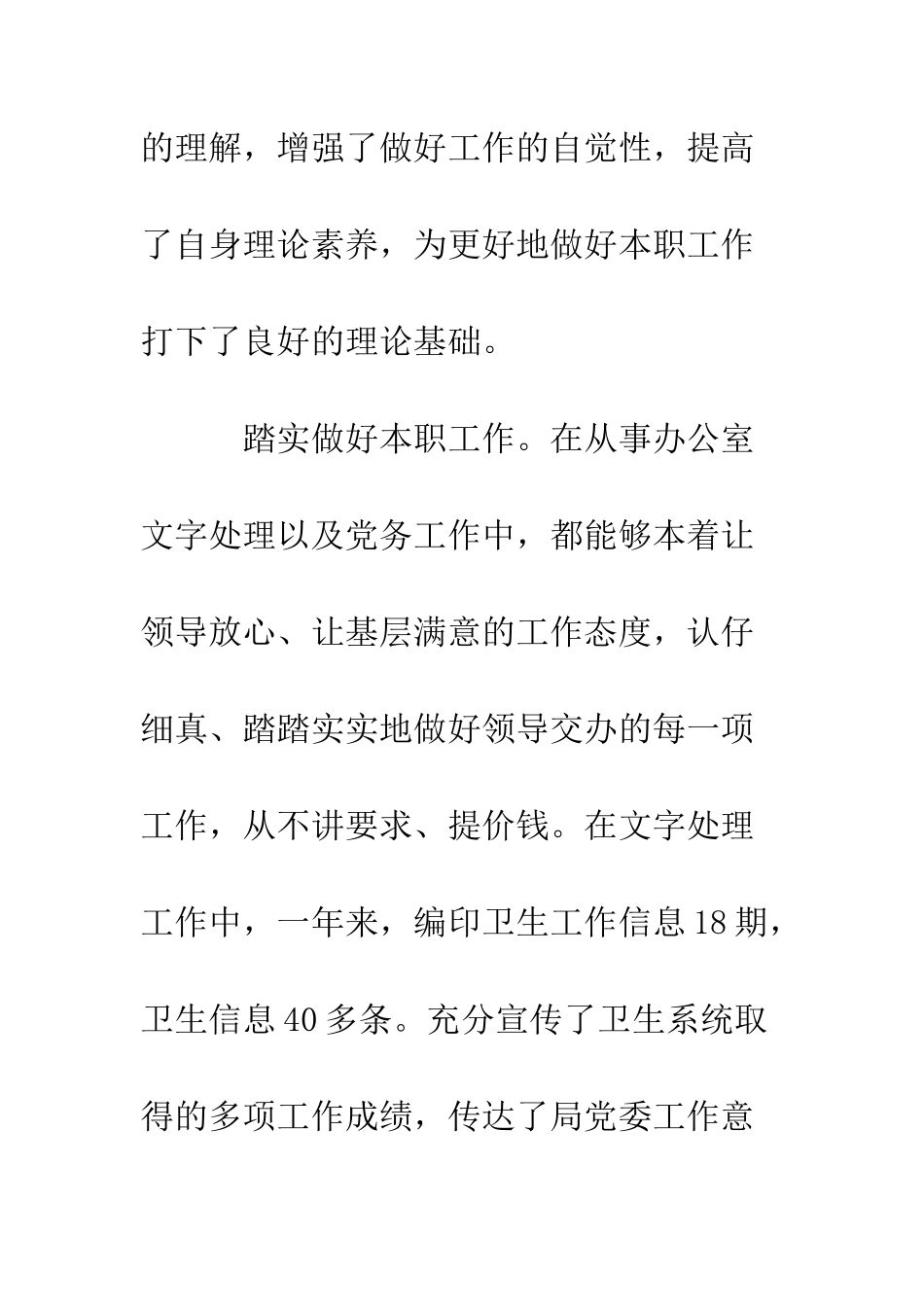 的理解，增强了做好工作的自觉性，提高了自身理论素养，为更好地做好本职工作打下了良好的理论基础。

踏实做好本职工作。在从事办公室文字处理以及党务工作中，都能够本着让领导放心、让基层满意的工作态度，认仔细真、踏踏实实地做好领导交办的每一项工作，从不讲要求、提价钱。在文字处理工作中，一年来，编印卫生工作信息18期，卫生信息40多条。充分宣传了卫生系统取得的多项工作成绩，传达了局党委工作意